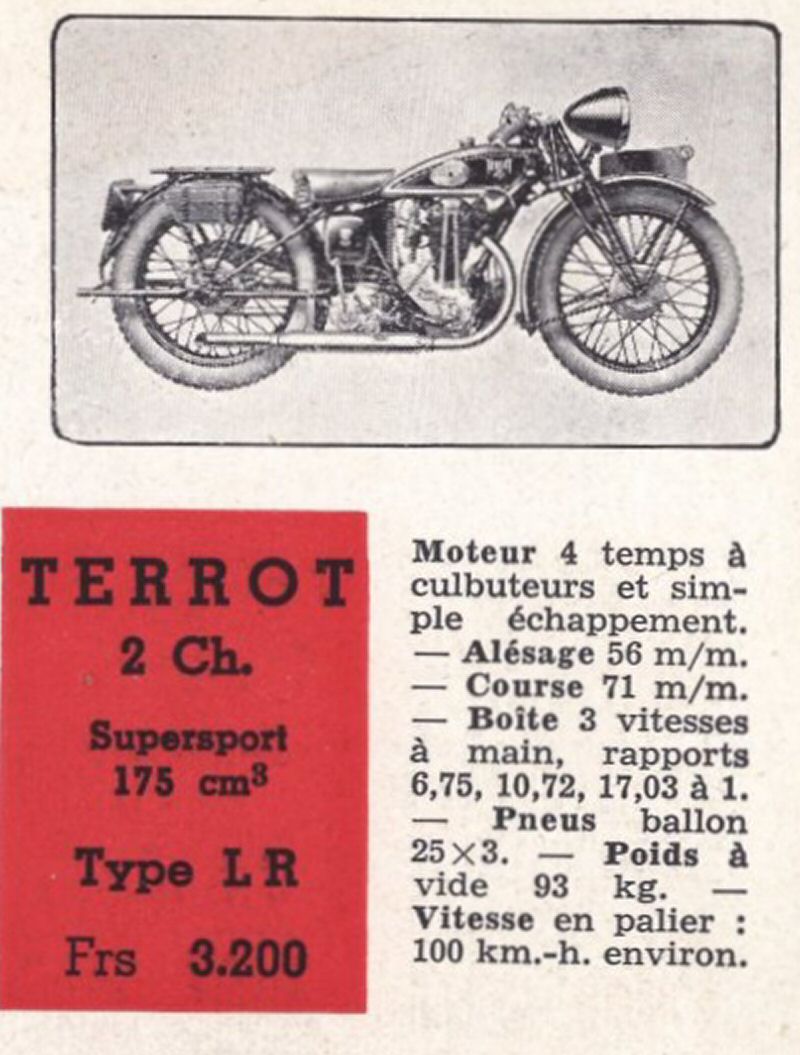 TERROT
2 Ch.

Supersport
175 $cm^3$

Type LR

Frs 3.200

Moteur 4 temps à culbuteurs et simple échappement. — Alésage 56 m/m. — Course 71 m/m. — Boîte 3 vitesses à main, rapports 6,75, 10,72, 17,03 à 1. — Pneus ballon 25×3. — Poids à vide 93 kg. — Vitesse en palier : 100 km.-h. environ.